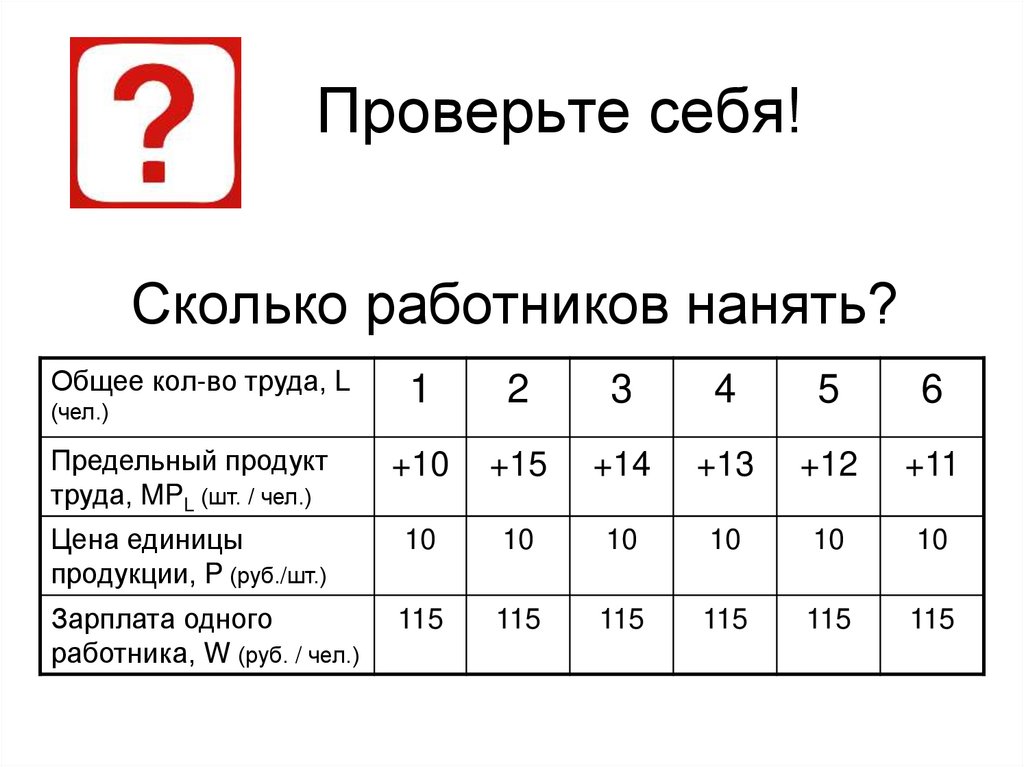 ?

Проверьте себя!

Сколько работников нанять?

| Общее кол-во труда, L (чел.) | 1 | 2 | 3 | 4 | 5 | 6 |
|---|---|---|---|---|---|---|
| Предельный продукт труда, $MP_L$ (шт. / чел.) | +10 | +15 | +14 | +13 | +12 | +11 |
| Цена единицы продукции, P (руб./шт.) | 10 | 10 | 10 | 10 | 10 | 10 |
| Зарплата одного работника, W (руб. / чел.) | 115 | 115 | 115 | 115 | 115 | 115 |